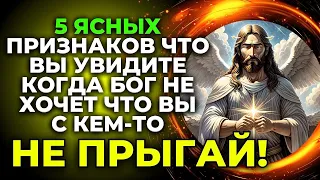 5 ЯСНЫХ ПРИЗНАКОВ ЧТО ВЫ УВИДИТЕ КОГДА БОГ НЕ ХОЧЕТ ЧТО ВЫ С КЕМ-ТО

НЕ ПРЫГАЙ!